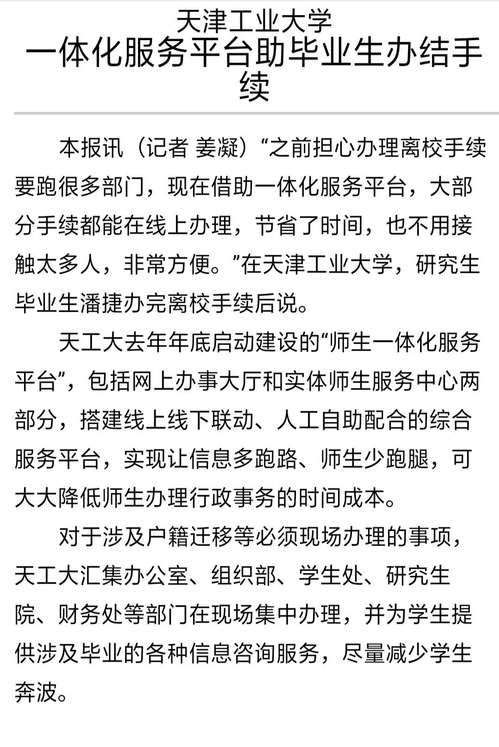 天津工业大学
一体化服务平台助毕业生办结手续

本报讯（记者 姜凝）“之前担心办理离校手续要跑很多部门，现在借助一体化服务平台，大部分手续都能在线上办理，节省了时间，也不用接触太多人，非常方便。”在天津工业大学，研究生毕业生潘捷办完离校手续后说。

天工大去年年底启动建设的“师生一体化服务平台”，包括网上办事大厅和实体师生服务中心两部分，搭建线上线下联动、人工自助配合的综合服务平台，实现让信息多跑路、师生少跑腿，可大大降低师生办理行政事务的时间成本。

对于涉及户籍迁移等必须现场办理的事项，天工大汇集办公室、组织部、学生处、研究生院、财务处等部门在现场集中办理，并为学生提供涉及毕业的各种信息咨询服务，尽量减少学生奔波。